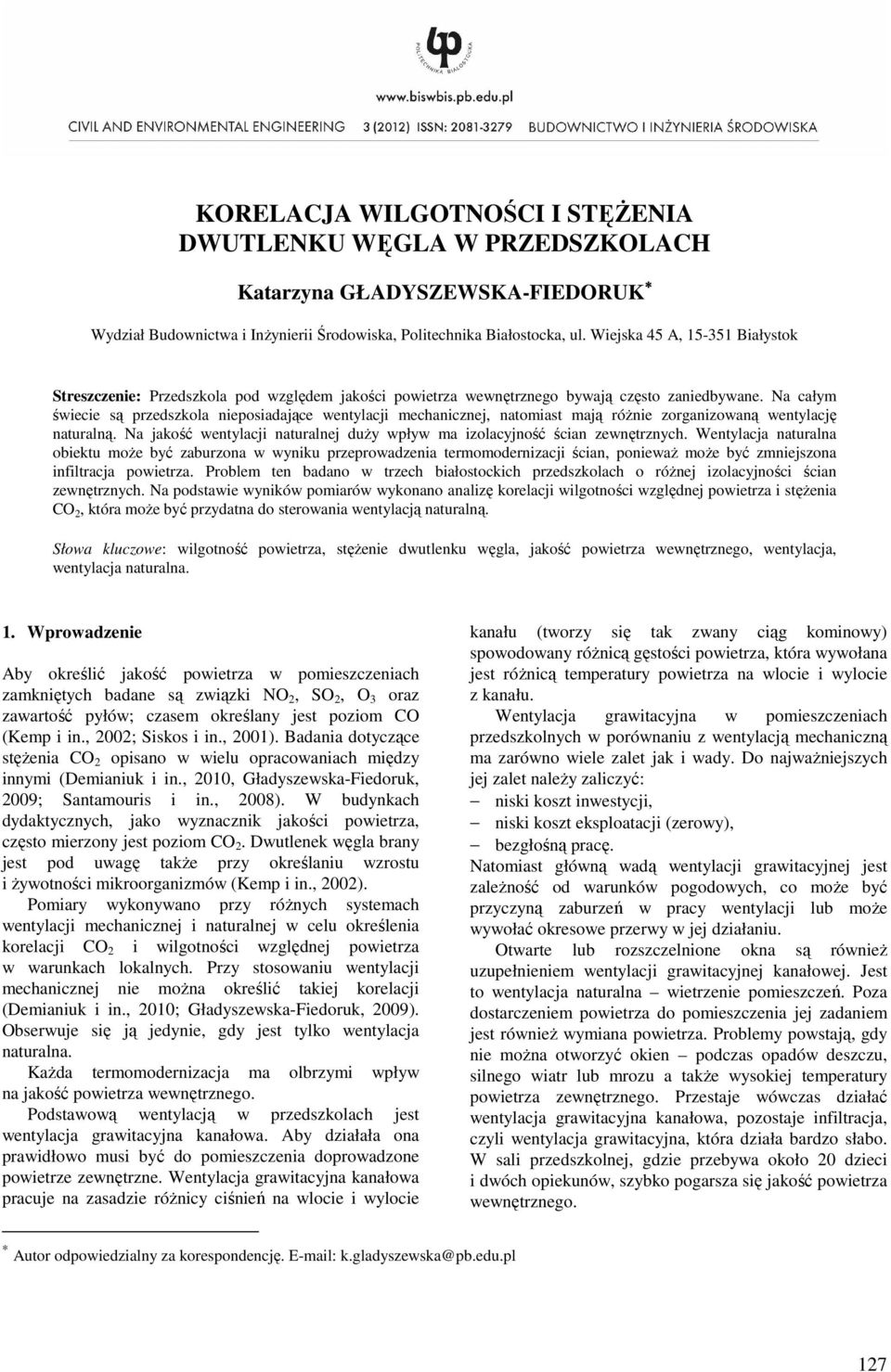 POLITECHNIKA BIAŁOSTOCKA

www.biswbis.pb.edu.pl

CIVIL AND ENVIRONMENTAL ENGINEERING 3 (2012) ISSN: 2081-3279 BUDOWNICTWO I INŻYNIERIA ŚRODOWISKA

KORELACJA WILGOTNOŚCI I STĘŻENIA DWUTLENKU WĘGLA W PRZEDSZKOLACH

Katarzyna GŁADYSZEWSKA-FIEDORUK*

Wydział Budownictwa i Inżynierii Środowiska, Politechnika Białostocka, ul. Wiejska 45 A, 15-351 Białystok

Streszczenie: Przedszkola pod względem jakości powietrza wewnętrznego bywają często zaniedbywane. Na całym świecie są przedszkola nieposiadające wentylacji mechanicznej, natomiast mają różnie zorganizowaną wentylację naturalną. Na jakość wentylacji naturalnej duży wpływ ma izolacyjność ścian zewnętrznych. Wentylacja naturalna obiektu może być zaburzona w wyniku przeprowadzenia termomodernizacji ścian, ponieważ może być zmniejszona infiltracja powietrza. Problem ten badano w trzech białostockich przedszkolach o różnej izolacyjności ścian zewnętrznych. Na podstawie wyników pomiarów wykonano analizę korelacji wilgotności względnej powietrza i stężenia $CO_2$, która może być przydatna do sterowania wentylacją naturalną.

Słowa kluczowe: wilgotność powietrza, stężenie dwutlenku węgla, jakość powietrza wewnętrznego, wentylacja, wentylacja naturalna.

1. Wprowadzenie

Aby określić jakość powietrza w pomieszczeniach zamkniętych badane są związki $NO_2$, $SO_2$, $O_3$ oraz zawartość pyłów; czasem określany jest poziom CO (Kemp i in., 2002; Siskos i in., 2001). Badania dotyczące stężenia $CO_2$ opisano w wielu opracowaniach między innymi (Demianiuk i in., 2010, Gładyszewska-Fiedoruk, 2009; Santamouris i in., 2008). W budynkach dydaktycznych, jako wyznacznik jakości powietrza, często mierzony jest poziom $CO_2$. Dwutlenek węgla brany jest pod uwagę także przy określaniu wzrostu i żywotności mikroorganizmów (Kemp i in., 2002).

Pomiary wykonywano przy różnych systemach wentylacji mechanicznej i naturalnej w celu określenia korelacji $CO_2$ i wilgotności względnej powietrza w warunkach lokalnych. Przy stosowaniu wentylacji mechanicznej nie można określić takiej korelacji (Demianiuk i in., 2010; Gładyszewska-Fiedoruk, 2009). Obserwuje się ją jedynie, gdy jest tylko wentylacja naturalna.

Każda termomodernizacja ma olbrzymi wpływ na jakość powietrza wewnętrznego.

Podstawową wentylacją w przedszkolach jest wentylacja grawitacyjna kanałowa. Aby działała ona prawidłowo musi być do pomieszczenia doprowadzone powietrze zewnętrzne. Wentylacja grawitacyjna kanałowa pracuje na zasadzie różnicy ciśnień na wlocie i wylocie kanału (tworzy się tak zwany ciąg kominowy) spowodowany różnicą gęstości powietrza, która wywołana jest różnicą temperatury powietrza na wlocie i wylocie z kanału.

Wentylacja grawitacyjna w pomieszczeniach przedszkolnych w porównaniu z wentylacją mechaniczną ma zarówno wiele zalet jak i wady. Do najważniejszych jej zalet należy zaliczyć:
– niski koszt inwestycji,
– niski koszt eksploatacji (zerowy),
– bezgłośną pracę.
Natomiast główną wadą wentylacji grawitacyjnej jest zależność od warunków pogodowych, co może być przyczyną zaburzeń w pracy wentylacji lub może wywołać okresowe przerwy w jej działaniu.

Otwarte lub rozszczelnione okna są również uzupełnieniem wentylacji grawitacyjnej kanałowej. Jest to wentylacja naturalna – wietrzenie pomieszczeń. Poza dostarczeniem powietrza do pomieszczenia jej zadaniem jest również wymiana powietrza. Problemy powstają, gdy nie można otworzyć okien – podczas opadów deszczu, silnego wiatr lub mrozu a także wysokiej temperatury powietrza zewnętrznego. Przestaje wówczas działać wentylacja grawitacyjna kanałowa, pozostaje infiltracja, czyli wentylacja grawitacyjna, która działa bardzo słabo. W sali przedszkolnej, gdzie przebywa około 20 dzieci i dwóch opiekunów, szybko pogarsza się jakość powietrza wewnętrznego.

* Autor odpowiedzialny za korespondencję. E-mail: k.gladyszewska@pb.edu.pl

127